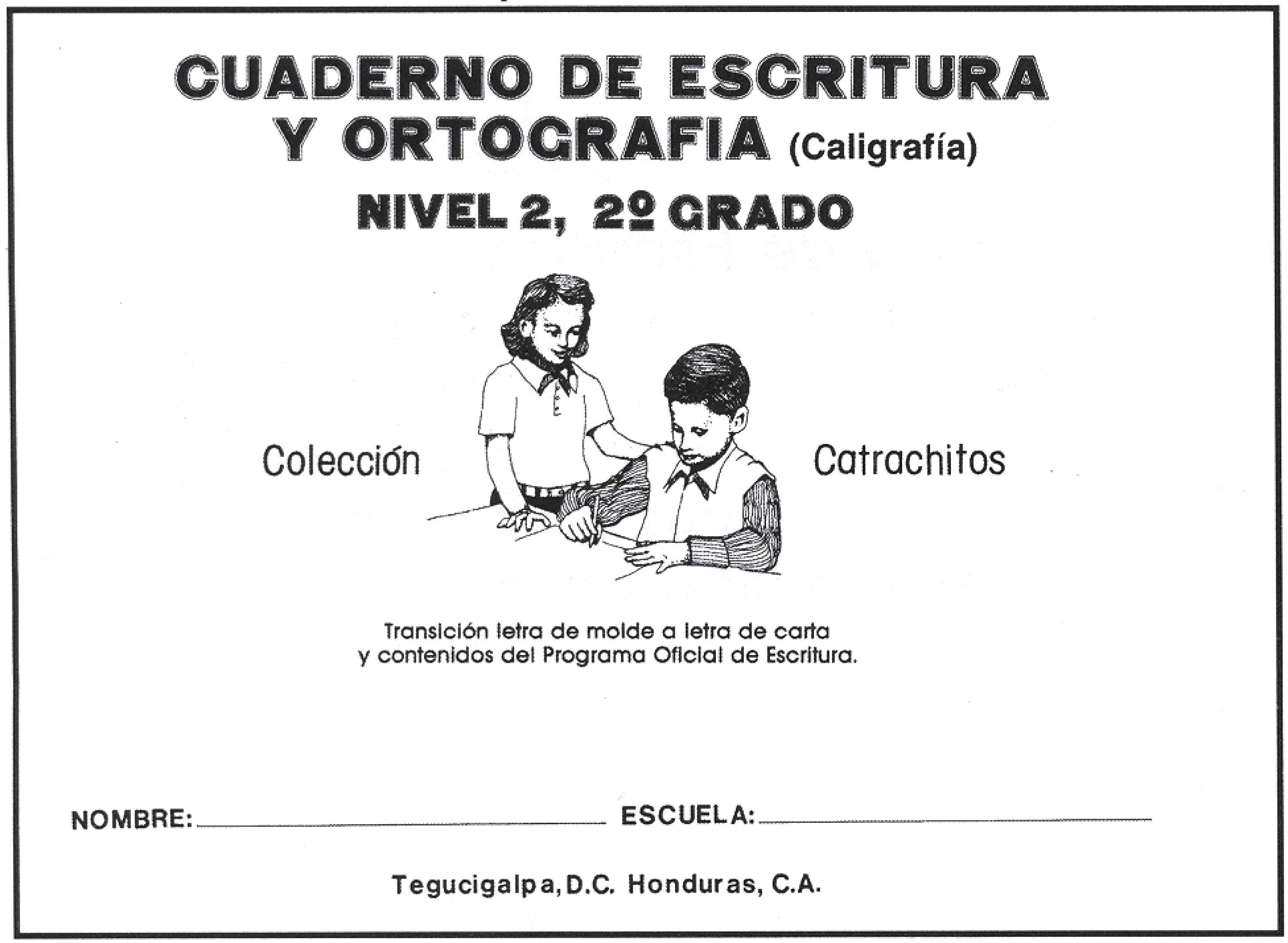 CUADERNO DE ESCRITURA
Y ORTOGRAFIA (Caligrafía)

NIVEL 2, 2º GRADO

Colección Catrachitos

Transición letra de molde a letra de carta y contenidos del Programa Oficial de Escritura.

NOMBRE: ____ ESCUELA: ____

Tegucigalpa, D.C. Honduras, C.A.